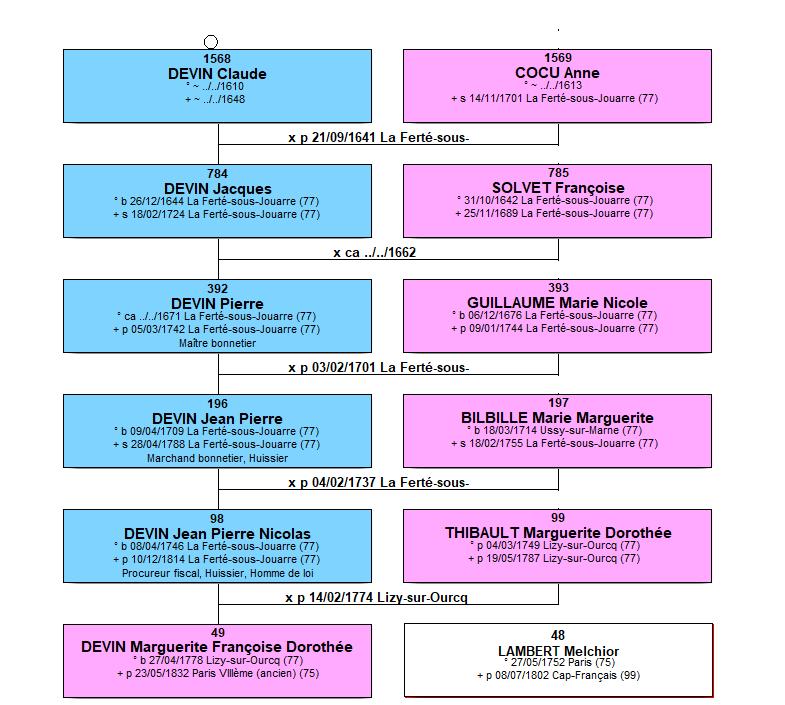 1568
DEVIN Claude
° ~ ../../1610
+ ~ ../../1648

1569
COCU Anne
° ~ ../../1613
+ s 14/11/1701 La Ferté-sous-Jouarre (77)

x p 21/09/1641 La Ferté-sous-

784
DEVIN Jacques
° b 26/12/1644 La Ferté-sous-Jouarre (77)
+ s 18/02/1724 La Ferté-sous-Jouarre (77)

785
SOLVET Françoise
° 31/10/1642 La Ferté-sous-Jouarre (77)
+ 25/11/1689 La Ferté-sous-Jouarre (77)

x ca ../../1662

392
DEVIN Pierre
° ca ../../1671 La Ferté-sous-Jouarre (77)
+ p 05/03/1742 La Ferté-sous-Jouarre (77)
Maître bonnetier

393
GUILLAUME Marie Nicole
° b 06/12/1676 La Ferté-sous-Jouarre (77)
+ p 09/01/1744 La Ferté-sous-Jouarre (77)

x p 03/02/1701 La Ferté-sous-

196
DEVIN Jean Pierre
° b 09/04/1709 La Ferté-sous-Jouarre (77)
+ s 28/04/1788 La Ferté-sous-Jouarre (77)
Marchand bonnetier, Huissier

197
BILBILLE Marie Marguerite
° b 18/03/1714 Ussy-sur-Marne (77)
+ s 18/02/1755 La Ferté-sous-Jouarre (77)

x p 04/02/1737 La Ferté-sous-

98
DEVIN Jean Pierre Nicolas
° b 08/04/1746 La Ferté-sous-Jouarre (77)
+ p 10/12/1814 La Ferté-sous-Jouarre (77)
Procureur fiscal, Huissier, Homme de loi

99
THIBAULT Marguerite Dorothée
° p 04/03/1749 Lizy-sur-Ourcq (77)
+ p 19/05/1787 Lizy-sur-Ourcq (77)

x p 14/02/1774 Lizy-sur-Ourcq

49
DEVIN Marguerite Françoise Dorothée
° b 27/04/1778 Lizy-sur-Ourcq (77)
+ p 23/05/1832 Paris VIIIème (ancien) (75)

48
LAMBERT Melchior
° 27/05/1752 Paris (75)
+ p 08/07/1802 Cap-Français (99)